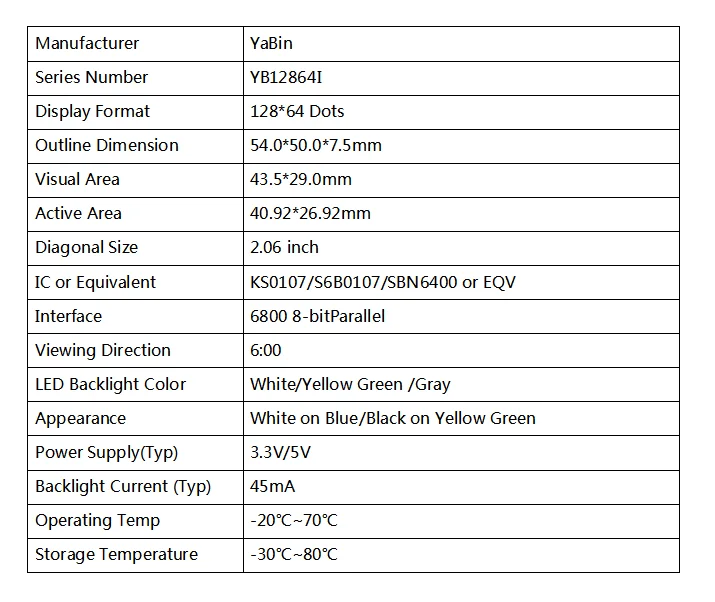 | Manufacturer | YaBin |
|---|---|
| Series Number | YB12864I |
| Display Format | 128*64 Dots |
| Outline Dimension | 54.0*50.0*7.5mm |
| Visual Area | 43.5*29.0mm |
| Active Area | 40.92*26.92mm |
| Diagonal Size | 2.06 inch |
| IC or Equivalent | KS0107/S6B0107/SBN6400 or EQV |
| Interface | 6800 8-bitParallel |
| Viewing Direction | 6:00 |
| LED Backlight Color | White/Yellow Green /Gray |
| Appearance | White on Blue/Black on Yellow Green |
| Power Supply(Typ) | 3.3V/5V |
| Backlight Current (Typ) | 45mA |
| Operating Temp | -20℃~70℃ |
| Storage Temperature | -30℃~80℃ |